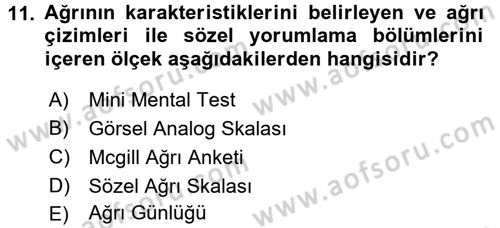 11. Ağrının karakteristiklerini belirleyen ve ağrı çizimleri ile sözel yorumlama bölümlerini içeren ölçek aşağıdakilerden hangisidir?

A) Mini Mental Test
B) Görsel Analog Skalası
C) Mcgill Ağrı Anketi
D) Sözel Ağrı Skalası
E) Ağrı Günlüğü

www.aofsoru.com
www.aofsoru.com
www.aofsoru.com
www.aofsoru.com